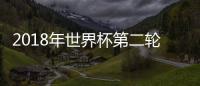 2018年世界杯第二轮